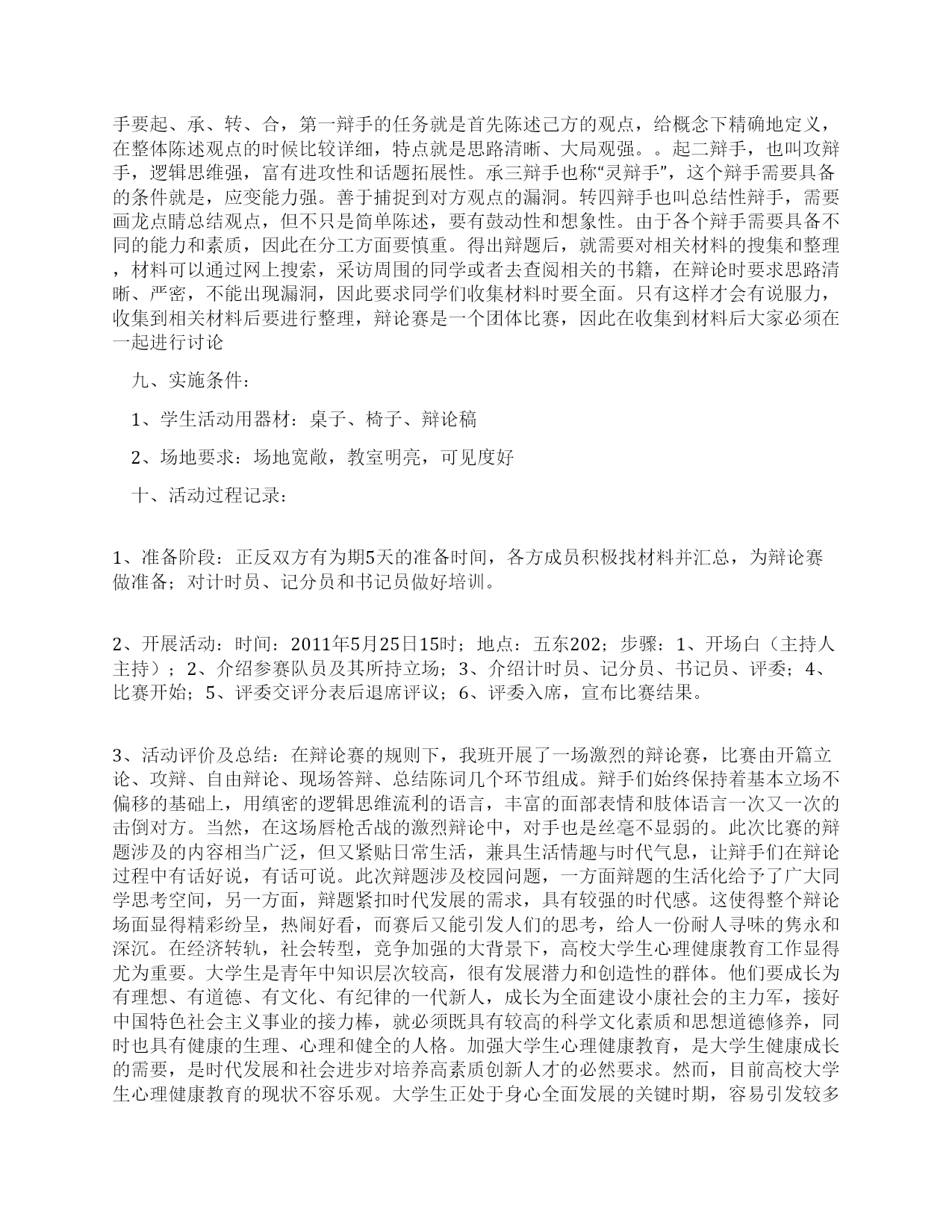 手要起、承、转、合，第一辩手的任务就是首先陈述己方的观点，给概念下精确地定义，在整体陈述观点的时候比较详细，特点就是思路清晰、大局观强。。起二辩手，也叫攻辩手，逻辑思维强，富有进攻性和话题拓展性。承三辩手也称“灵辩手”，这个辩手需要具备的条件就是，应变能力强。善于捕捉到对方观点的漏洞。转四辩手也叫总结性辩手，需要画龙点睛总结观点，但不只是简单陈述，要有鼓动性和想象性。由于各个辩手需要具备不同的能力和素质，因此在分工方面要慎重。得出辩题后，就需要对相关材料的搜集和整理，材料可以通过网上搜索，采访周围的同学或者去查阅相关的书籍，在辩论时要求思路清晰、严密，不能出现漏洞，因此要求同学们收集材料时要全面。只有这样才会有说服力，收集到相关材料后要进行整理，辩论赛是一个团体比赛，因此在收集到材料后大家必须在一起进行讨论

九、实施条件：

1、学生活动用器材：桌子、椅子、辩论稿

2、场地要求：场地宽敞，教室明亮，可见度好

十、活动过程记录：

1、准备阶段：正反双方有为期5天的准备时间，各方成员积极找材料并汇总，为辩论赛做准备；对计时员、记分员和书记员做好培训。

2、开展活动：时间：2011年5月25日15时；地点：五东202；步骤：1、开场白（主持人主持）；2、介绍参赛队员及其所持立场；3、介绍计时员、记分员、书记员、评委；4、比赛开始；5、评委交评分表后退席评议；6、评委入席，宣布比赛结果。

3、活动评价及总结：在辩论赛的规则下，我班开展了一场激烈的辩论赛，比赛由开篇立论、攻辩、自由辩论、现场答辩、总结陈词几个环节组成。辩手们始终保持着基本立场不偏移的基础上，用缜密的逻辑思维流利的语言，丰富的面部表情和肢体语言一次又一次的击倒对方。当然，在这场唇枪舌战的激烈辩论中，对手也是丝毫不显弱的。此次比赛的辩题涉及的内容相当广泛，但又紧贴日常生活，兼具生活情趣与时代气息，让辩手们在辩论过程中有话好说，有话可说。此次辩题涉及校园问题，一方面辩题的生活化给予了广大同学思考空间，另一方面，辩题紧扣时代发展的需求，具有较强的时代感。这使得整个辩论场面显得精彩纷呈，热闹好看，而赛后又能引发人们的思考，给人一份耐人寻味的隽永和深沉。在经济转轨，社会转型，竞争加强的大背景下，高校大学生心理健康教育工作显得尤为重要。大学生是青年中知识层次较高，很有发展潜力和创造性的群体。他们要成长为有理想、有道德、有文化、有纪律的一代新人，成长为全面建设小康社会的主力军，接好中国特色社会主义事业的接力棒，就必须既具有较高的科学文化素质和思想道德修养，同时也具有健康的生理、心理和健全的人格。加强大学生心理健康教育，是大学生健康成长的需要，是时代发展和社会进步对培养高素质创新人才的必然要求。然而，目前高校大学生心理健康教育的现状不容乐观。大学生正处于身心全面发展的关键时期，容易引发较多